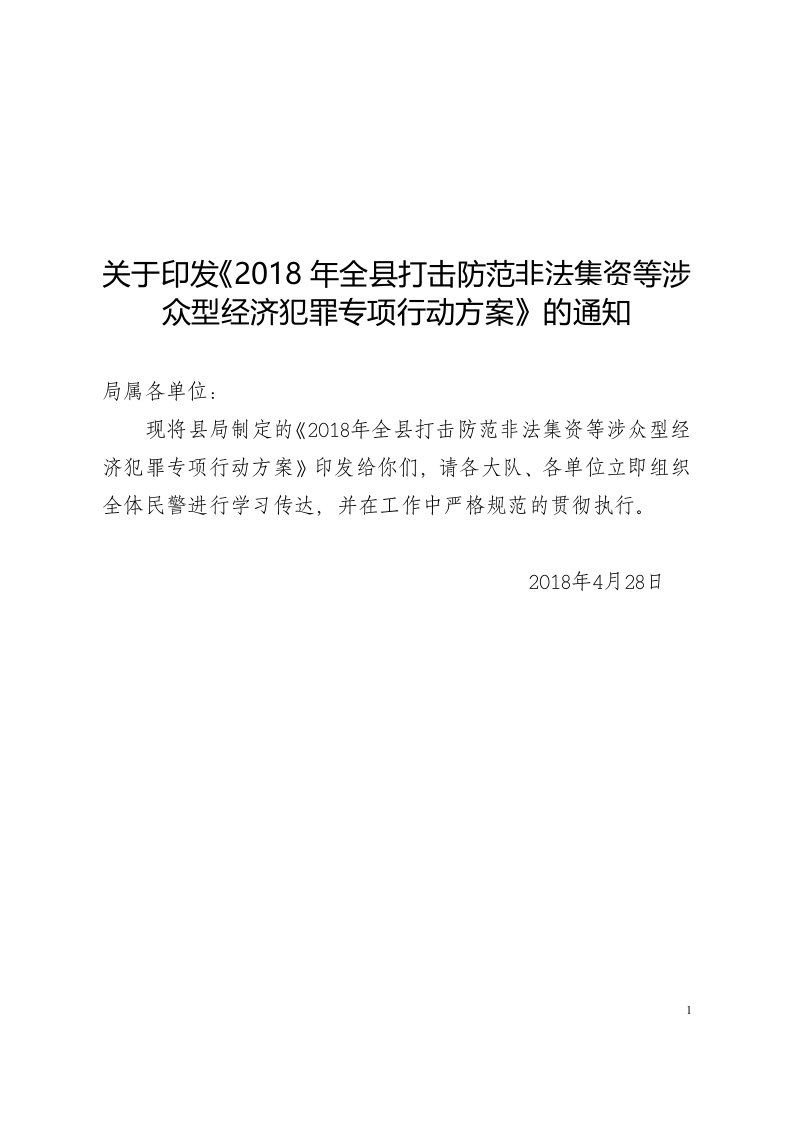 关于印发《2018 年全县打击防范非法集资等涉众型经济犯罪专项行动方案》的通知

局属各单位：

现将县局制定的《2018年全县打击防范非法集资等涉众型经济犯罪专项行动方案》印发给你们，请各大队、各单位立即组织全体民警进行学习传达，并在工作中严格规范的贯彻执行。

2018年4月28日

1